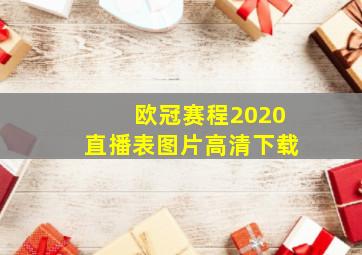 欧冠赛程2020
直播表图片高清下载